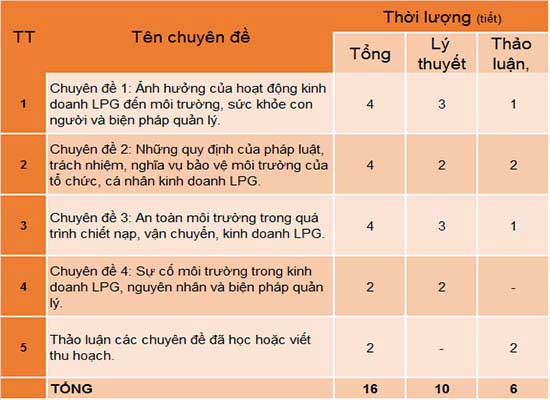 | TT | Tên chuyên đề | Thời lượng (tiết) | | |
|---|---|---|---|---|
| | | Tổng | Lý thuyết | Thảo luận, |
| 1 | Chuyên đề 1: Ảnh hưởng của hoạt động kinh doanh LPG đến môi trường, sức khỏe con người và biện pháp quản lý. | 4 | 3 | 1 |
| 2 | Chuyên đề 2: Những quy định của pháp luật, trách nhiệm, nghĩa vụ bảo vệ môi trường của tổ chức, cá nhân kinh doanh LPG. | 4 | 2 | 2 |
| 3 | Chuyên đề 3: An toàn môi trường trong quá trình chiết nạp, vận chuyển, kinh doanh LPG. | 4 | 3 | 1 |
| 4 | Chuyên đề 4: Sự cố môi trường trong kinh doanh LPG, nguyên nhân và biện pháp quản lý. | 2 | 2 | - |
| 5 | Thảo luận các chuyên đề đã học hoặc viết thu hoạch. | 2 | - | 2 |
| | TỔNG | 16 | 10 | 6 |